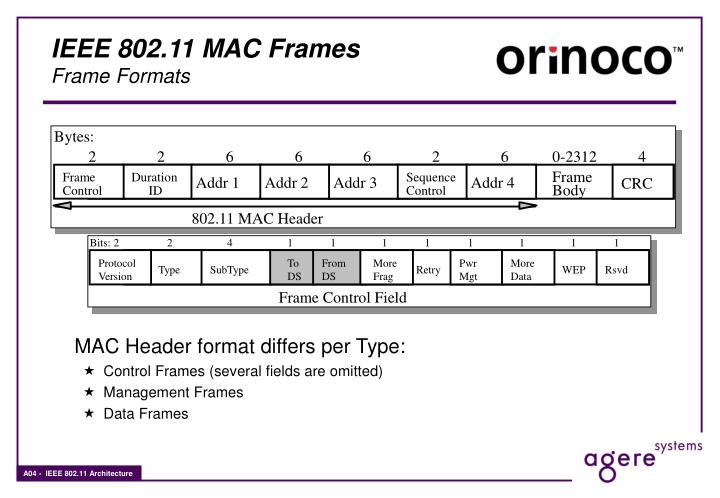 IEEE 802.11 MAC Frames
Frame Formats

orinoco™

Bytes:

| 2 | 2 | 6 | 6 | 6 | 2 | 6 | 0-2312 | 4 |
|---|---|---|---|---|---|---|---|---|
| Frame Control | Duration ID | Addr 1 | Addr 2 | Addr 3 | Sequence Control | Addr 4 | Frame Body | CRC |

802.11 MAC Header

| Bits: 2 | 2 | 4 | 1 | 1 | 1 | 1 | 1 | 1 | 1 | 1 |
|---|---|---|---|---|---|---|---|---|---|---|
| Protocol Version | Type | SubType | To DS | From DS | More Frag | Retry | Pwr Mgt | More Data | WEP | Rsvd |

Frame Control Field

MAC Header format differs per Type:
★ Control Frames (several fields are omitted)
★ Management Frames
★ Data Frames

A04 - IEEE 802.11 Architecture

agere systems